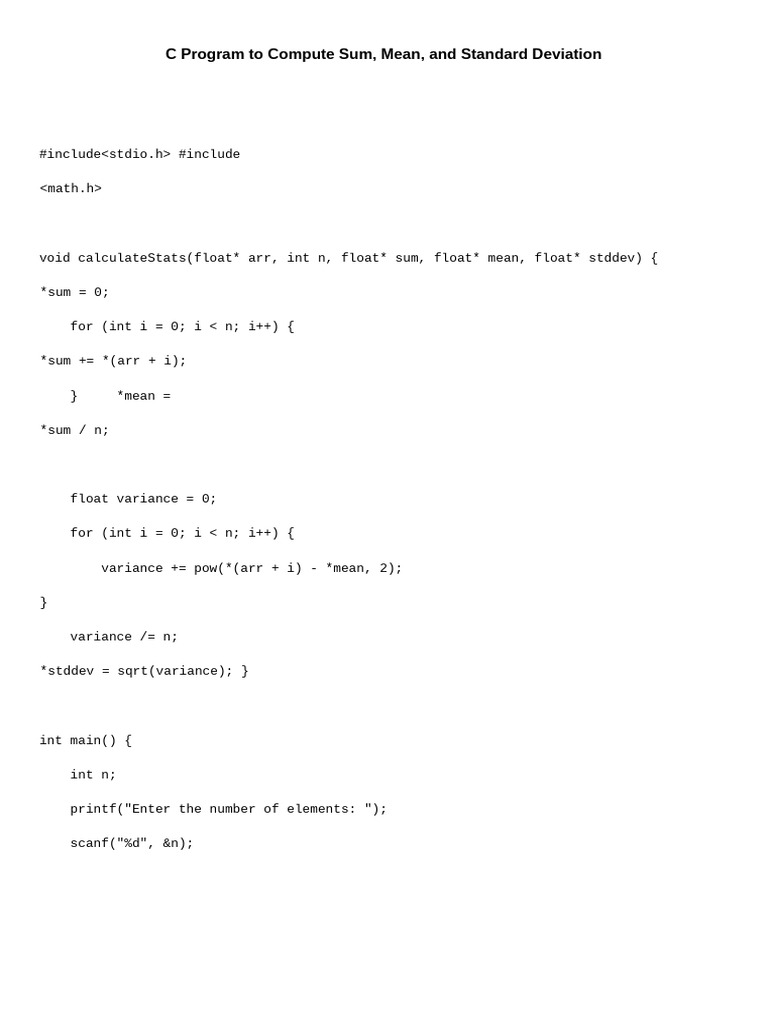 C Program to Compute Sum, Mean, and Standard Deviation

#include<stdio.h> #include

<math.h>

void calculateStats(float* arr, int n, float* sum, float* mean, float* stddev) {

*sum = 0;

    for (int i = 0; i < n; i++) {

*sum += *(arr + i);

    }     *mean =

*sum / n;

    float variance = 0;

    for (int i = 0; i < n; i++) {

        variance += pow(*(arr + i) - *mean, 2);

}

    variance /= n;

*stddev = sqrt(variance); }

int main() {

    int n;

    printf("Enter the number of elements: ");

    scanf("%d", &n);